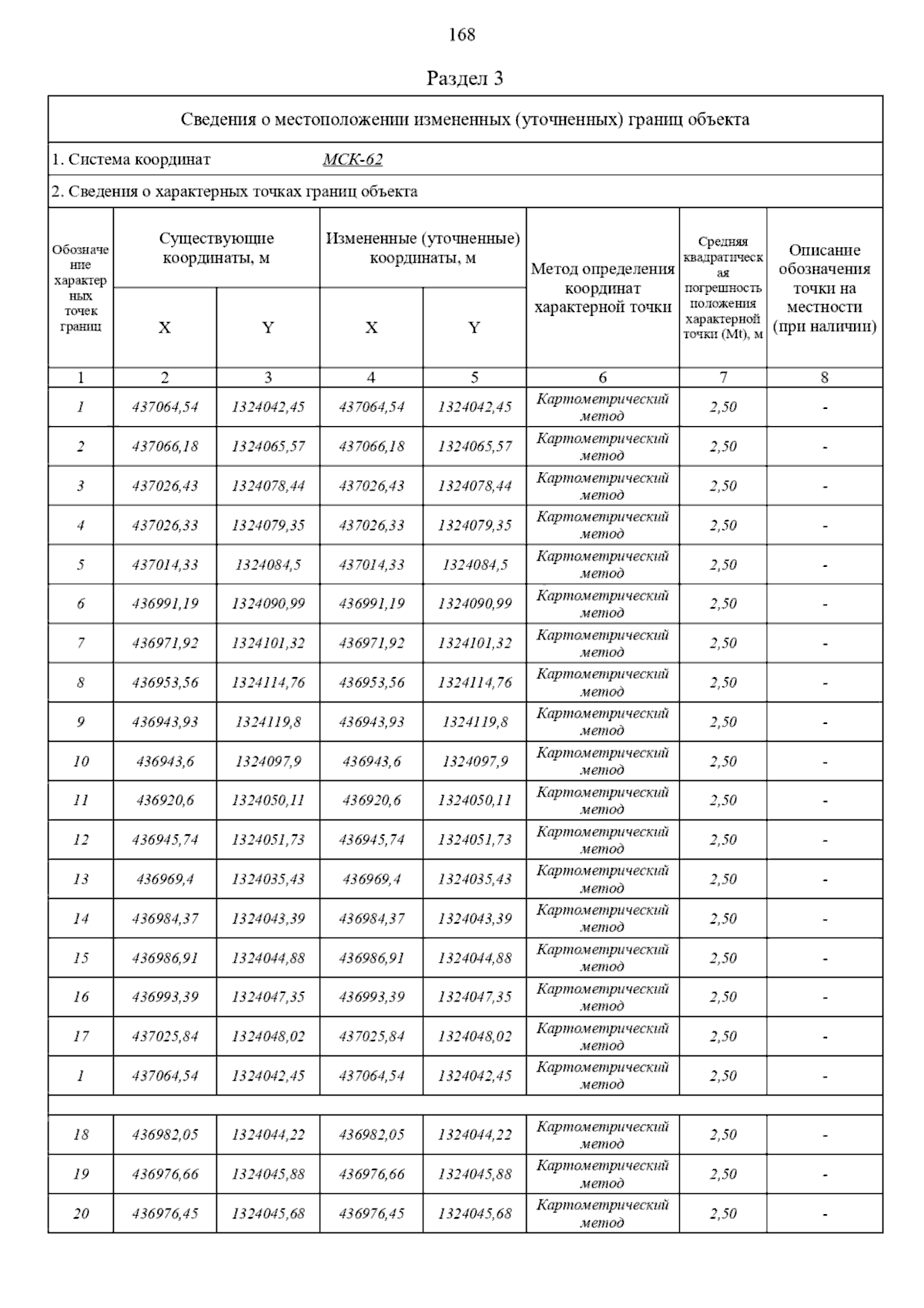 168

Раздел 3

Сведения о местоположении измененных (уточненных) границ объекта

1. Система координат МСК-62

2. Сведения о характерных точках границ объекта

| Обозначение характерных точек границ | Существующие координаты, м X | Существующие координаты, м Y | Измененные (уточненные) координаты, м X | Измененные (уточненные) координаты, м Y | Метод определения координат характерной точки | Средняя квадратическая погрешность положения характерной точки (Mt), м | Описание обозначения точки на местности (при наличии) |
|---|---|---|---|---|---|---|---|
| 1 | 2 | 3 | 4 | 5 | 6 | 7 | 8 |
| 1 | 437064,54 | 1324042,45 | 437064,54 | 1324042,45 | Картометрический метод | 2,50 | - |
| 2 | 437066,18 | 1324065,57 | 437066,18 | 1324065,57 | Картометрический метод | 2,50 | - |
| 3 | 437026,43 | 1324078,44 | 437026,43 | 1324078,44 | Картометрический метод | 2,50 | - |
| 4 | 437026,33 | 1324079,35 | 437026,33 | 1324079,35 | Картометрический метод | 2,50 | - |
| 5 | 437014,33 | 1324084,5 | 437014,33 | 1324084,5 | Картометрический метод | 2,50 | - |
| 6 | 436991,19 | 1324090,99 | 436991,19 | 1324090,99 | Картометрический метод | 2,50 | - |
| 7 | 436971,92 | 1324101,32 | 436971,92 | 1324101,32 | Картометрический метод | 2,50 | - |
| 8 | 436953,56 | 1324114,76 | 436953,56 | 1324114,76 | Картометрический метод | 2,50 | - |
| 9 | 436943,93 | 1324119,8 | 436943,93 | 1324119,8 | Картометрический метод | 2,50 | - |
| 10 | 436943,6 | 1324097,9 | 436943,6 | 1324097,9 | Картометрический метод | 2,50 | - |
| 11 | 436920,6 | 1324050,11 | 436920,6 | 1324050,11 | Картометрический метод | 2,50 | - |
| 12 | 436945,74 | 1324051,73 | 436945,74 | 1324051,73 | Картометрический метод | 2,50 | - |
| 13 | 436969,4 | 1324035,43 | 436969,4 | 1324035,43 | Картометрический метод | 2,50 | - |
| 14 | 436984,37 | 1324043,39 | 436984,37 | 1324043,39 | Картометрический метод | 2,50 | - |
| 15 | 436986,91 | 1324044,88 | 436986,91 | 1324044,88 | Картометрический метод | 2,50 | - |
| 16 | 436993,39 | 1324047,35 | 436993,39 | 1324047,35 | Картометрический метод | 2,50 | - |
| 17 | 437025,84 | 1324048,02 | 437025,84 | 1324048,02 | Картометрический метод | 2,50 | - |
| 1 | 437064,54 | 1324042,45 | 437064,54 | 1324042,45 | Картометрический метод | 2,50 | - |
| | | | | | | | |
| 18 | 436982,05 | 1324044,22 | 436982,05 | 1324044,22 | Картометрический метод | 2,50 | - |
| 19 | 436976,66 | 1324045,88 | 436976,66 | 1324045,88 | Картометрический метод | 2,50 | - |
| 20 | 436976,45 | 1324045,68 | 436976,45 | 1324045,68 | Картометрический метод | 2,50 | - |